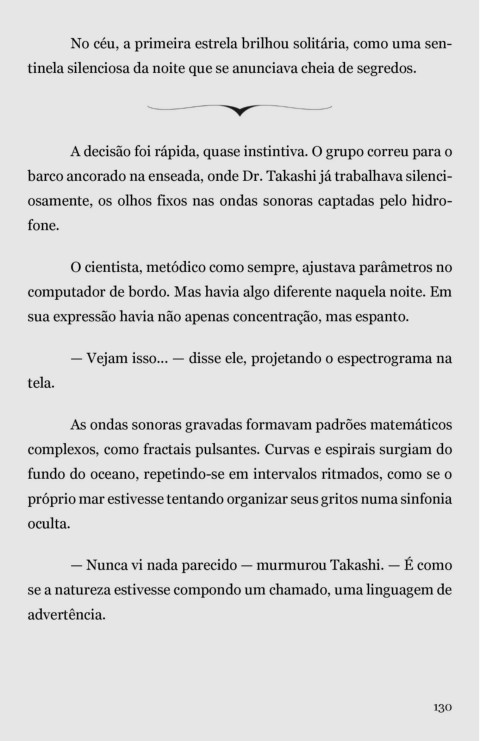 No céu, a primeira estrela brilhou solitária, como uma sentinela silenciosa da noite que se anunciava cheia de segredos.

A decisão foi rápida, quase instintiva. O grupo correu para o barco ancorado na enseada, onde Dr. Takashi já trabalhava silenciosamente, os olhos fixos nas ondas sonoras captadas pelo hidrofone.

O cientista, metódico como sempre, ajustava parâmetros no computador de bordo. Mas havia algo diferente naquela noite. Em sua expressão havia não apenas concentração, mas espanto.

— Vejam isso... — disse ele, projetando o espectrograma na tela.

As ondas sonoras gravadas formavam padrões matemáticos complexos, como fractais pulsantes. Curvas e espirais surgiam do fundo do oceano, repetindo-se em intervalos ritmados, como se o próprio mar estivesse tentando organizar seus gritos numa sinfonia oculta.

— Nunca vi nada parecido — murmurou Takashi. — É como se a natureza estivesse compondo um chamado, uma linguagem de advertência.

130